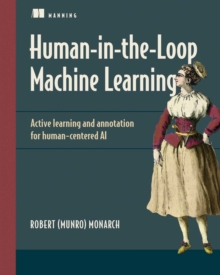 MANNING

Human-in-the-Loop Machine Learning

Active learning and annotation for human-centered AI

ROBERT (MUNRO) MONARCH